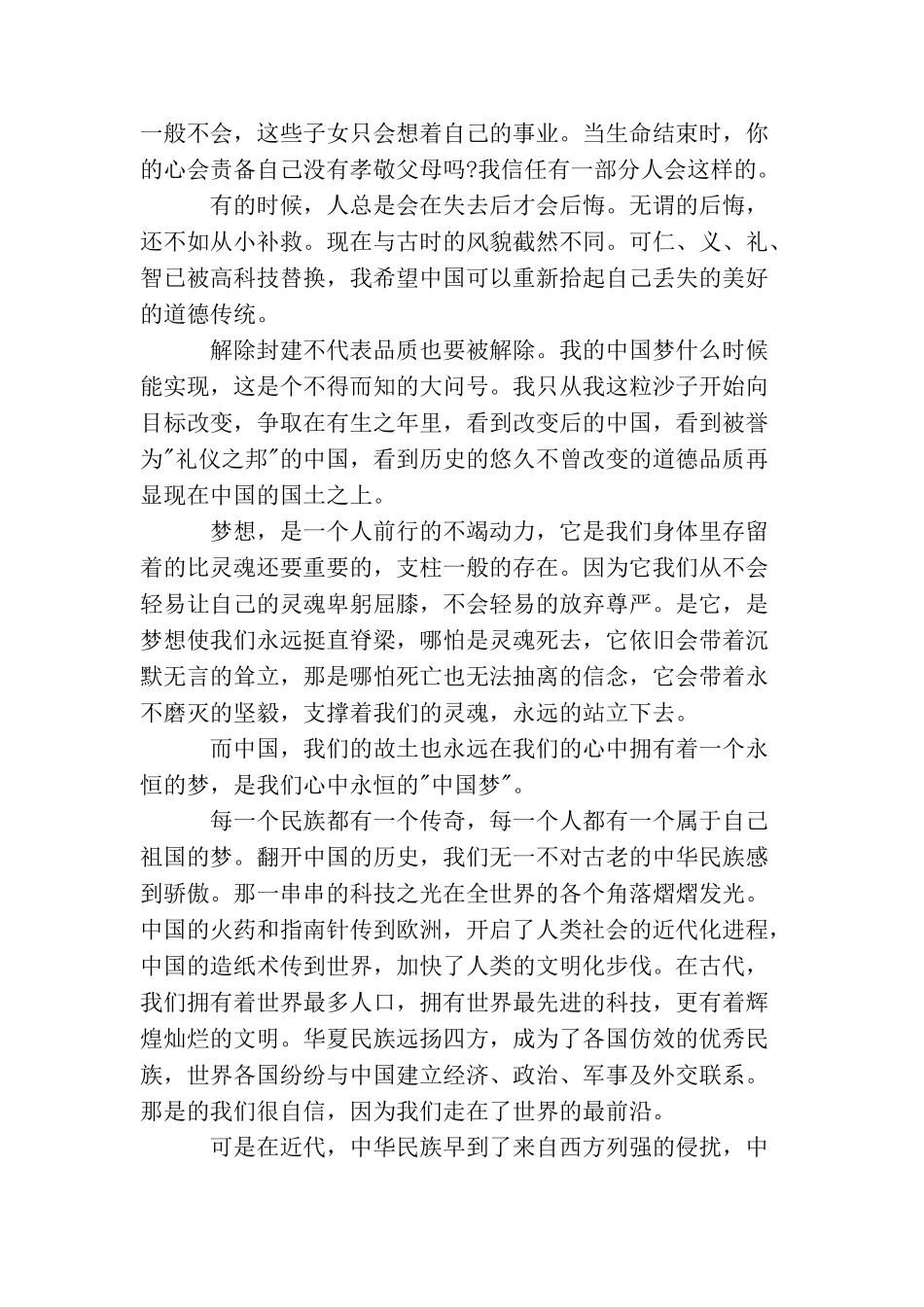 一般不会，这些子女只会想着自己的事业。当生命结束时，你的心会责备自己没有孝敬父母吗?我信任有一部分人会这样的。

有的时候，人总是会在失去后才会后悔。无谓的后悔，还不如从小补救。现在与古时的风貌截然不同。可仁、义、礼、智已被高科技替换，我希望中国可以重新拾起自己丢失的美好的道德传统。

解除封建不代表品质也要被解除。我的中国梦什么时候能实现，这是个不得而知的大问号。我只从我这粒沙子开始向目标改变，争取在有生之年里，看到改变后的中国，看到被誉为"礼仪之邦"的中国，看到历史的悠久不曾改变的道德品质再显现在中国的国土之上。

梦想，是一个人前行的不竭动力，它是我们身体里存留着的比灵魂还要重要的，支柱一般的存在。因为它我们从不会轻易让自己的灵魂卑躬屈膝，不会轻易的放弃尊严。是它，是梦想使我们永远挺直脊梁，哪怕是灵魂死去，它依旧会带着沉默无言的耸立，那是哪怕死亡也无法抽离的信念，它会带着永不磨灭的坚毅，支撑着我们的灵魂，永远的站立下去。

而中国，我们的故土也永远在我们的心中拥有着一个永恒的梦，是我们心中永恒的"中国梦"。

每一个民族都有一个传奇，每一个人都有一个属于自己祖国的梦。翻开中国的历史，我们无一不对古老的中华民族感到骄傲。那一串串的科技之光在全世界的各个角落熠熠发光。中国的火药和指南针传到欧洲，开启了人类社会的近代化进程，中国的造纸术传到世界，加快了人类的文明化步伐。在古代，我们拥有着世界最多人口，拥有世界最先进的科技，更有着辉煌灿烂的文明。华夏民族远扬四方，成为了各国仿效的优秀民族，世界各国纷纷与中国建立经济、政治、军事及外交联系。那是的我们很自信，因为我们走在了世界的最前沿。

可是在近代，中华民族早到了来自西方列强的侵扰，中